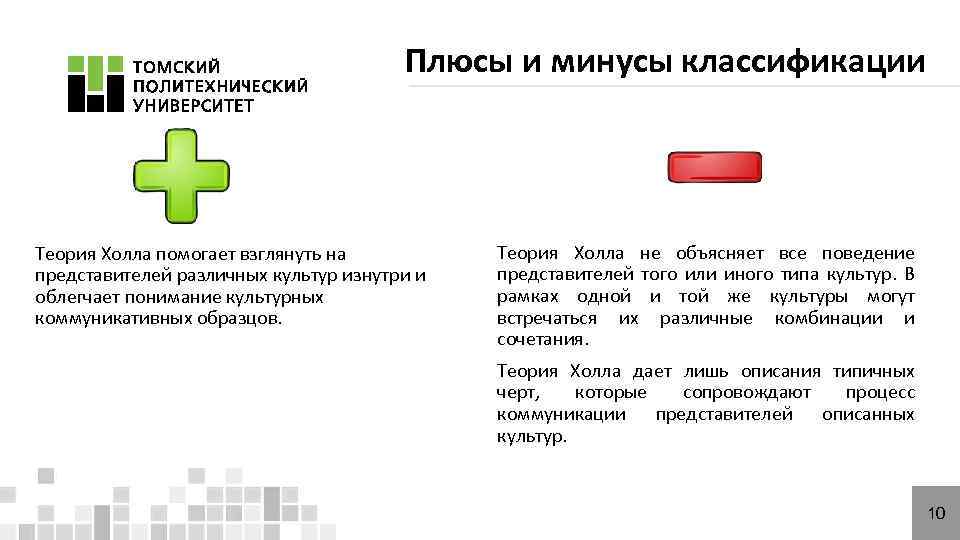 ТОМСКИЙ ПОЛИТЕХНИЧЕСКИЙ УНИВЕРСИТЕТ

Плюсы и минусы классификации

Теория Холла помогает взглянуть на представителей различных культур изнутри и облегчает понимание культурных коммуникативных образцов.

Теория Холла не объясняет все поведение представителей того или иного типа культур. В рамках одной и той же культуры могут встречаться их различные комбинации и сочетания.

Теория Холла дает лишь описания типичных черт, которые сопровождают процесс коммуникации представителей описанных культур.

10